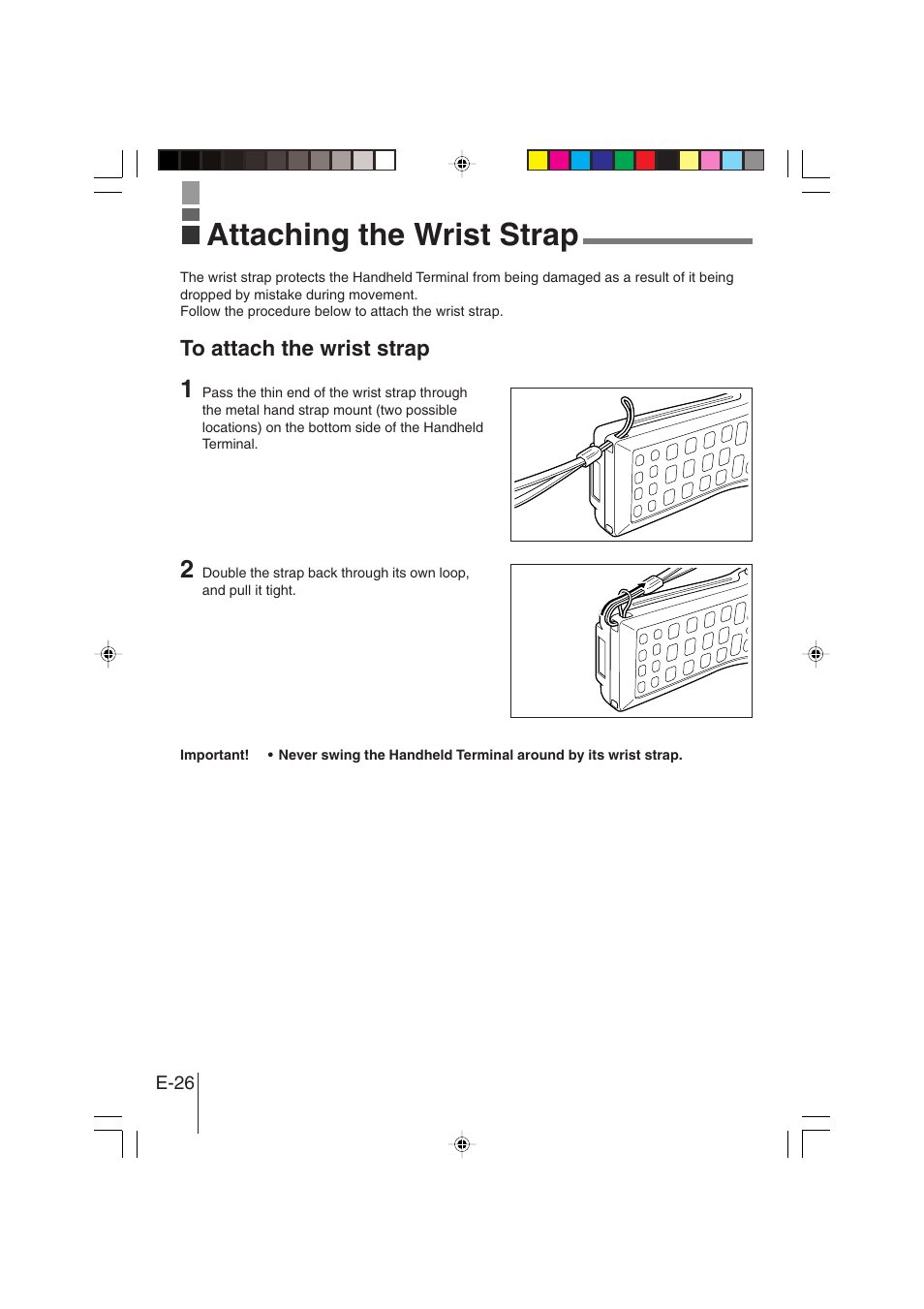 Attaching the Wrist Strap

The wrist strap protects the Handheld Terminal from being damaged as a result of it being dropped by mistake during movement.
Follow the procedure below to attach the wrist strap.

To attach the wrist strap

1 Pass the thin end of the wrist strap through the metal hand strap mount (two possible locations) on the bottom side of the Handheld Terminal.

2 Double the strap back through its own loop, and pull it tight.

Important! • Never swing the Handheld Terminal around by its wrist strap.

E-26